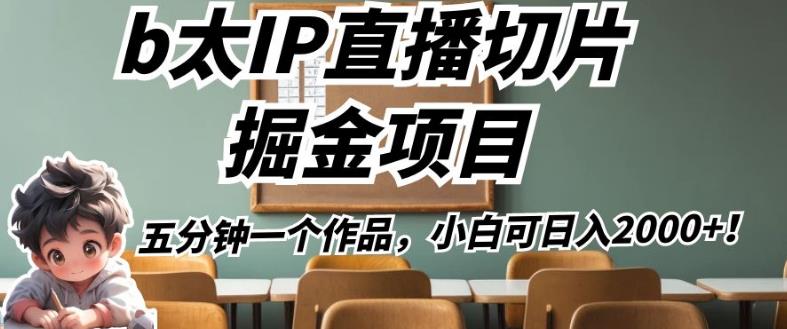 b太IP直播切片
掘金项目

五分钟一个作品，小白可日入2000+！